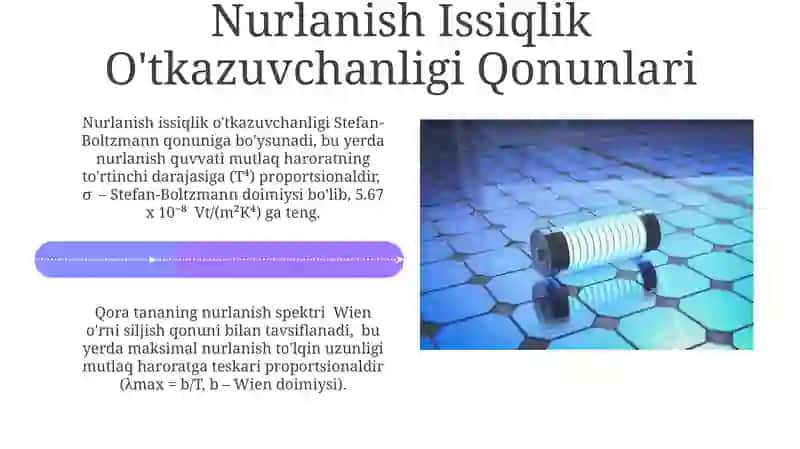 Nurlanish Issiqlik O'tkazuvchanligi Qonunlari

Nurlanish issiqlik o'tkazuvchanligi Stefan-Boltzmann qonuniga bo'ysunadi, bu yerda nurlanish quvvati mutlaq haroratning to'rtinchi darajasiga ($T^4$) proportsionaldir, σ – Stefan-Boltzmann doimiysi bo'lib, 5.67 x $10^{-8}$ Vt/($m^2K^4$) ga teng.

Qora tananing nurlanish spektri Wien o'rni siljish qonuni bilan tavsiflanadi, bu yerda maksimal nurlanish to'lqin uzunligi mutlaq haroratga teskari proportsionaldir (λmax = b/T, b – Wien doimiysi).